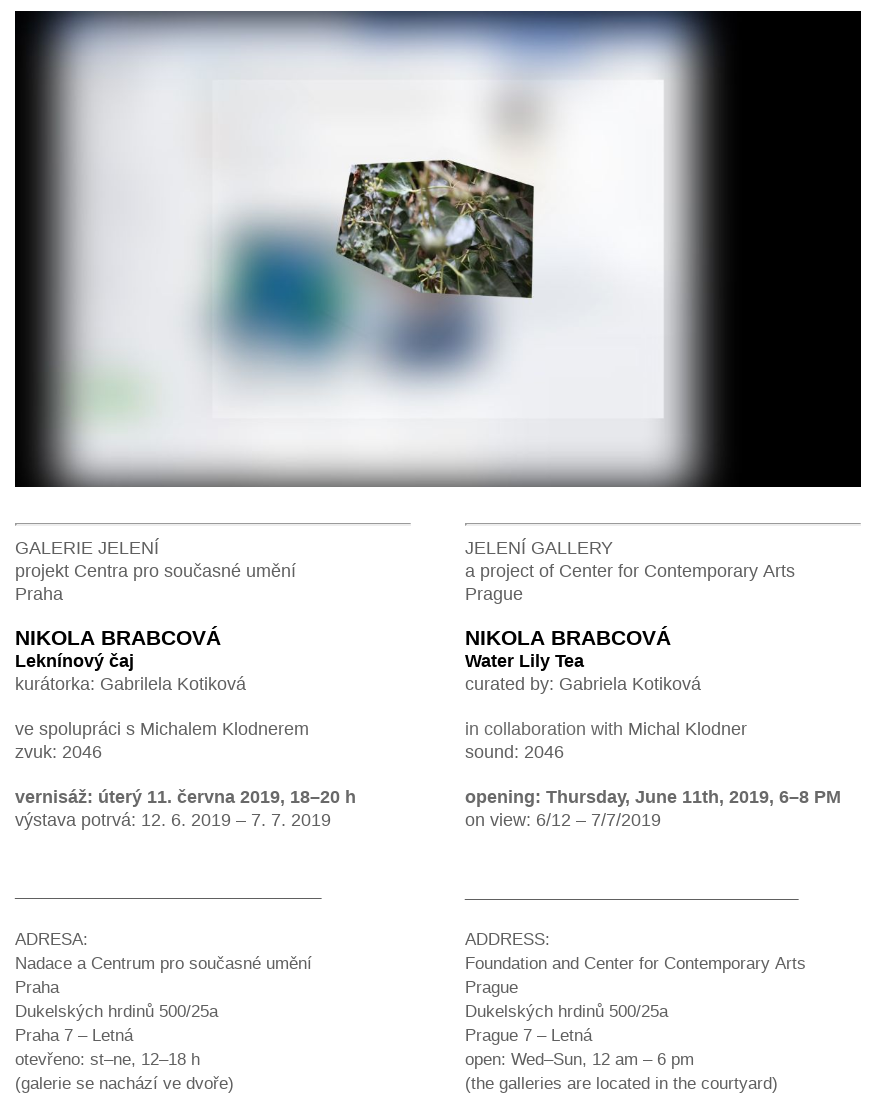 GALERIE JELENÍ
projekt Centra pro současné umění
Praha

NIKOLA BRABCOVÁ
Leknínový čaj
kurátorka: Gabrilela Kotiková

ve spolupráci s Michalem Klodnerem
zvuk: 2046

vernisáž: úterý 11. června 2019, 18–20 h
výstava potrvá: 12. 6. 2019 – 7. 7. 2019

ADRESA:
Nadace a Centrum pro současné umění
Praha
Dukelských hrdinů 500/25a
Praha 7 – Letná
otevřeno: st–ne, 12–18 h
(galerie se nachází ve dvoře)

JELENÍ GALLERY
a project of Center for Contemporary Arts
Prague

NIKOLA BRABCOVÁ
Water Lily Tea
curated by: Gabriela Kotiková

in collaboration with Michal Klodner
sound: 2046

opening: Thursday, June 11th, 2019, 6–8 PM
on view: 6/12 – 7/7/2019

ADDRESS:
Foundation and Center for Contemporary Arts
Prague
Dukelských hrdinů 500/25a
Prague 7 – Letná
open: Wed–Sun, 12 am – 6 pm
(the galleries are located in the courtyard)